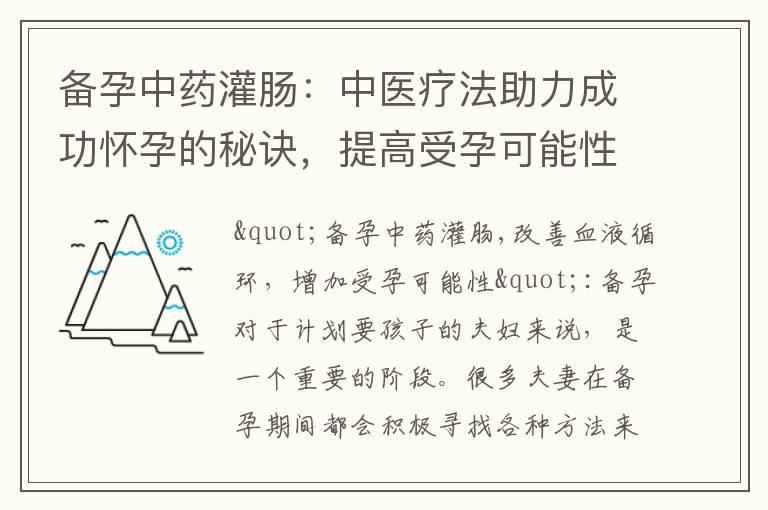 备孕中药灌肠：中医疗法助力成功怀孕的秘诀，提高受孕可能性

&quot;备孕中药灌肠,改善血液循环，增加受孕可能性&quot;:备孕对于计划要孩子的夫妇来说，是一个重要的阶段。很多夫妻在备孕期间都会积极寻找各种方法来